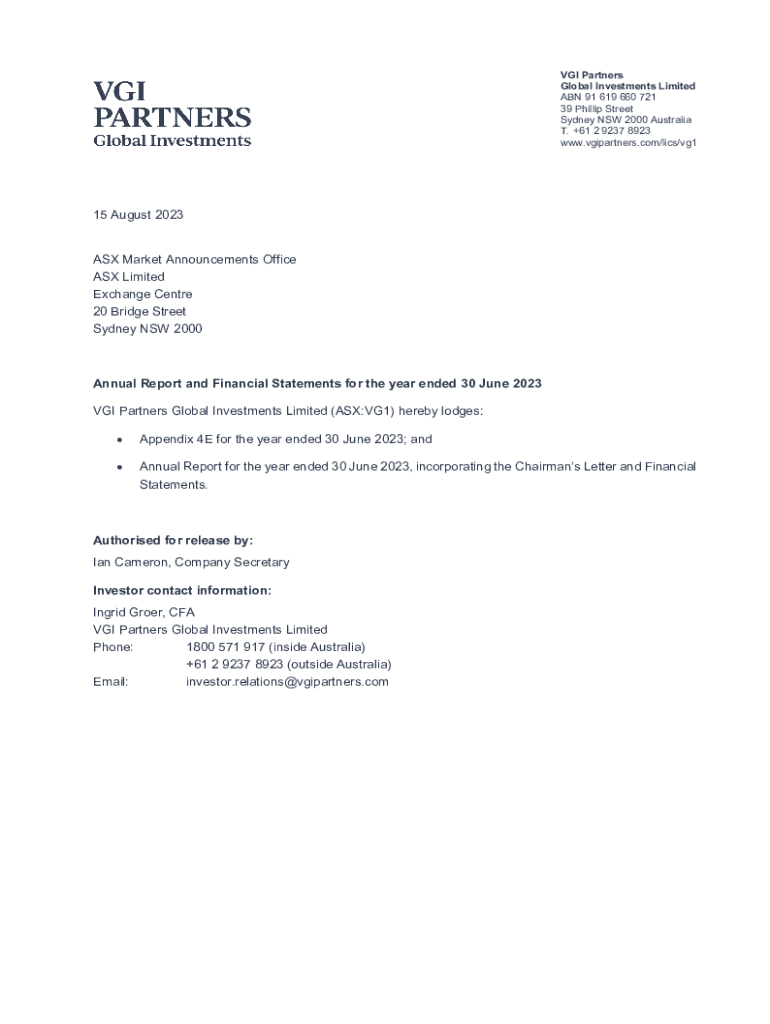 VGI
PARTNERS
Global Investments

VGI Partners
Global Investments Limited
ABN 91 619 660 721
39 Phillip Street
Sydney NSW 2000 Australia
T. +61 2 9237 8923
www.vgipartners.com/lics/vg1

15 August 2023

ASX Market Announcements Office
ASX Limited
Exchange Centre
20 Bridge Street
Sydney NSW 2000

Annual Report and Financial Statements for the year ended 30 June 2023

VGI Partners Global Investments Limited (ASX:VG1) hereby lodges:

• Appendix 4E for the year ended 30 June 2023; and

• Annual Report for the year ended 30 June 2023, incorporating the Chairman's Letter and Financial Statements.

Authorised for release by:
Ian Cameron, Company Secretary

Investor contact information:
Ingrid Groer, CFA
VGI Partners Global Investments Limited
Phone: 1800 571 917 (inside Australia)
+61 2 9237 8923 (outside Australia)
Email: investor.relations@vgipartners.com